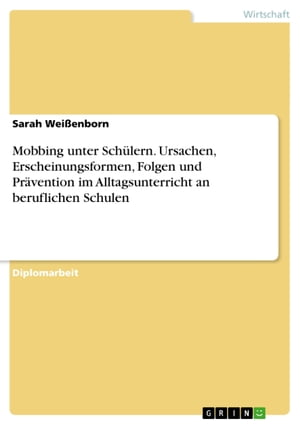 Wirtschaft

Sarah Weißenborn

Mobbing unter Schülern. Ursachen, Erscheinungsformen, Folgen und Prävention im Alltagsunterricht an beruflichen Schulen

Diplomarbeit

GRIN